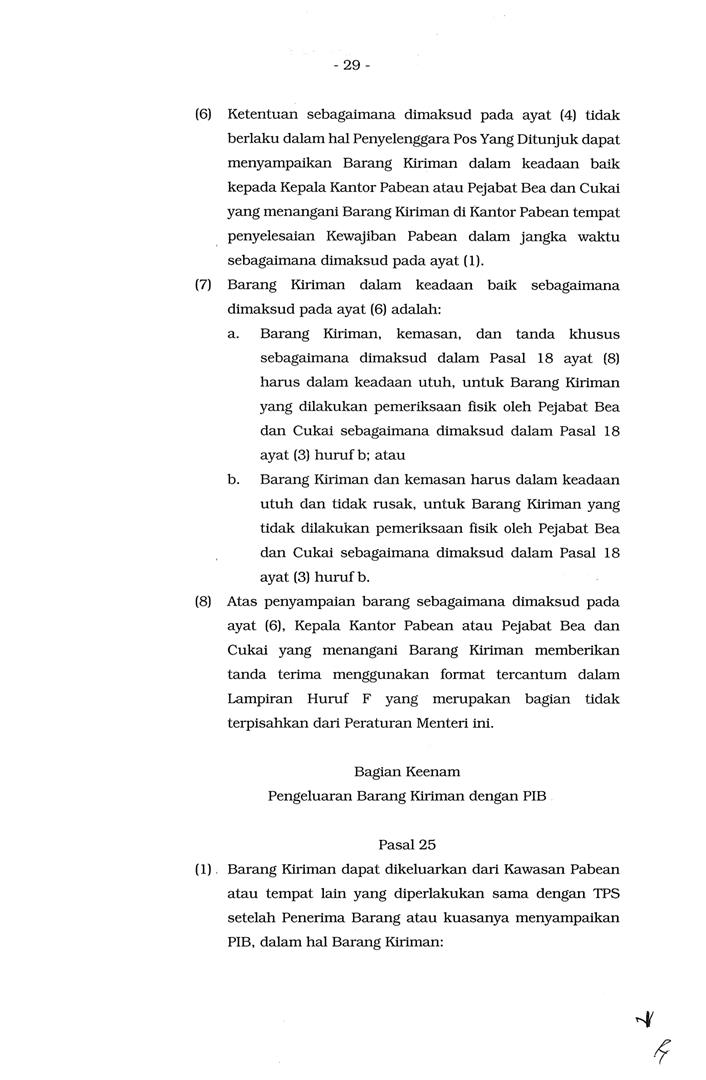 - 29 -

(6) Ketentuan sebagaimana dimaksud pada ayat (4) tidak berlaku dalam hal Penyelenggara Pos Yang Ditunjuk dapat menyampaikan Barang Kiriman dalam keadaan baik kepada Kepala Kantor Pabean atau Pejabat Bea dan Cukai yang menangani Barang Kiriman di Kantor Pabean tempat penyelesaian Kewajiban Pabean dalam jangka waktu sebagaimana dimaksud pada ayat (1).

(7) Barang Kiriman dalam keadaan baik sebagaimana dimaksud pada ayat (6) adalah:

a. Barang Kiriman, kemasan, dan tanda khusus sebagaimana dimaksud dalam Pasal 18 ayat (8) harus dalam keadaan utuh, untuk Barang Kiriman yang dilakukan pemeriksaan fisik oleh Pejabat Bea dan Cukai sebagaimana dimaksud dalam Pasal 18 ayat (3) huruf b; atau

b. Barang Kiriman dan kemasan harus dalam keadaan utuh dan tidak rusak, untuk Barang Kiriman yang tidak dilakukan pemeriksaan fisik oleh Pejabat Bea dan Cukai sebagaimana dimaksud dalam Pasal 18 ayat (3) huruf b.

(8) Atas penyampaian barang sebagaimana dimaksud pada ayat (6), Kepala Kantor Pabean atau Pejabat Bea dan Cukai yang menangani Barang Kiriman memberikan tanda terima menggunakan format tercantum dalam Lampiran Huruf F yang merupakan bagian tidak terpisahkan dari Peraturan Menteri ini.

Bagian Keenam
Pengeluaran Barang Kiriman dengan PIB

Pasal 25

(1) Barang Kiriman dapat dikeluarkan dari Kawasan Pabean atau tempat lain yang diperlakukan sama dengan TPS setelah Penerima Barang atau kuasanya menyampaikan PIB, dalam hal Barang Kiriman: